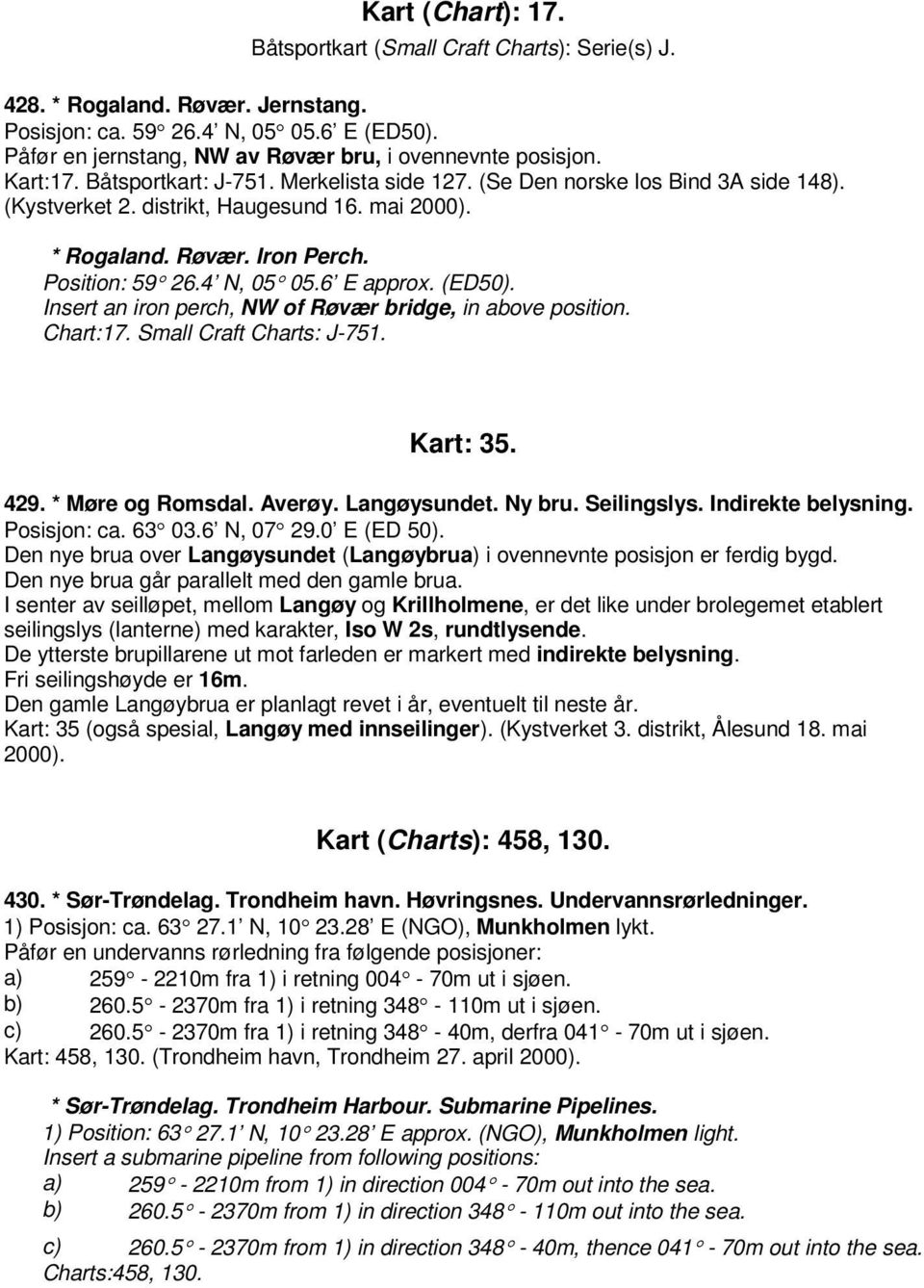 Kart (Chart): 17.

Båtsportkart (Small Craft Charts): Serie(s) J.

428. * Rogaland. Røvær. Jernstang.
Posisjon: ca. 59° 26.4' N, 05° 05.6' E (ED50).
Påfør en jernstang, NW av Røvær bru, i ovennevnte posisjon.
Kart:17. Båtsportkart: J-751. Merkelista side 127. (Se Den norske los Bind 3A side 148). (Kystverket 2. distrikt, Haugesund 16. mai 2000).

* Rogaland. Røvær. Iron Perch.
Position: 59° 26.4' N, 05° 05.6' E approx. (ED50).
Insert an iron perch, NW of Røvær bridge, in above position.
Chart:17. Small Craft Charts: J-751.

Kart: 35.

429. * Møre og Romsdal. Averøy. Langøysundet. Ny bru. Seilingslys. Indirekte belysning.
Posisjon: ca. 63° 03.6' N, 07° 29.0' E (ED 50).
Den nye brua over Langøysundet (Langøybrua) i ovennevnte posisjon er ferdig bygd.
Den nye brua går parallelt med den gamle brua.
I senter av seilløpet, mellom Langøy og Krillholmene, er det like under brolegemet etablert seilingslys (lanterne) med karakter, Iso W 2s, rundtlysende.
De ytterste brupillarene ut mot farleden er markert med indirekte belysning.
Fri seilingshøyde er 16m.
Den gamle Langøybrua er planlagt revet i år, eventuelt til neste år.
Kart: 35 (også spesial, Langøy med innseilinger). (Kystverket 3. distrikt, Ålesund 18. mai 2000).

Kart (Charts): 458, 130.

430. * Sør-Trøndelag. Trondheim havn. Høvringsnes. Undervannsrørledninger.
1) Posisjon: ca. 63° 27.1' N, 10° 23.28' E (NGO), Munkholmen lykt.
Påfør en undervanns rørledning fra følgende posisjoner:
a) 259° - 2210m fra 1) i retning 004° - 70m ut i sjøen.
b) 260.5° - 2370m fra 1) i retning 348° - 110m ut i sjøen.
c) 260.5° - 2370m fra 1) i retning 348° - 40m, derfra 041° - 70m ut i sjøen.
Kart: 458, 130. (Trondheim havn, Trondheim 27. april 2000).

* Sør-Trøndelag. Trondheim Harbour. Submarine Pipelines.
1) Position: 63° 27.1' N, 10° 23.28' E approx. (NGO), Munkholmen light.
Insert a submarine pipeline from following positions:
a) 259° - 2210m from 1) in direction 004° - 70m out into the sea.
b) 260.5° - 2370m from 1) in direction 348° - 110m out into the sea.
c) 260.5° - 2370m from 1) in direction 348° - 40m, thence 041° - 70m out into the sea.
Charts:458, 130.